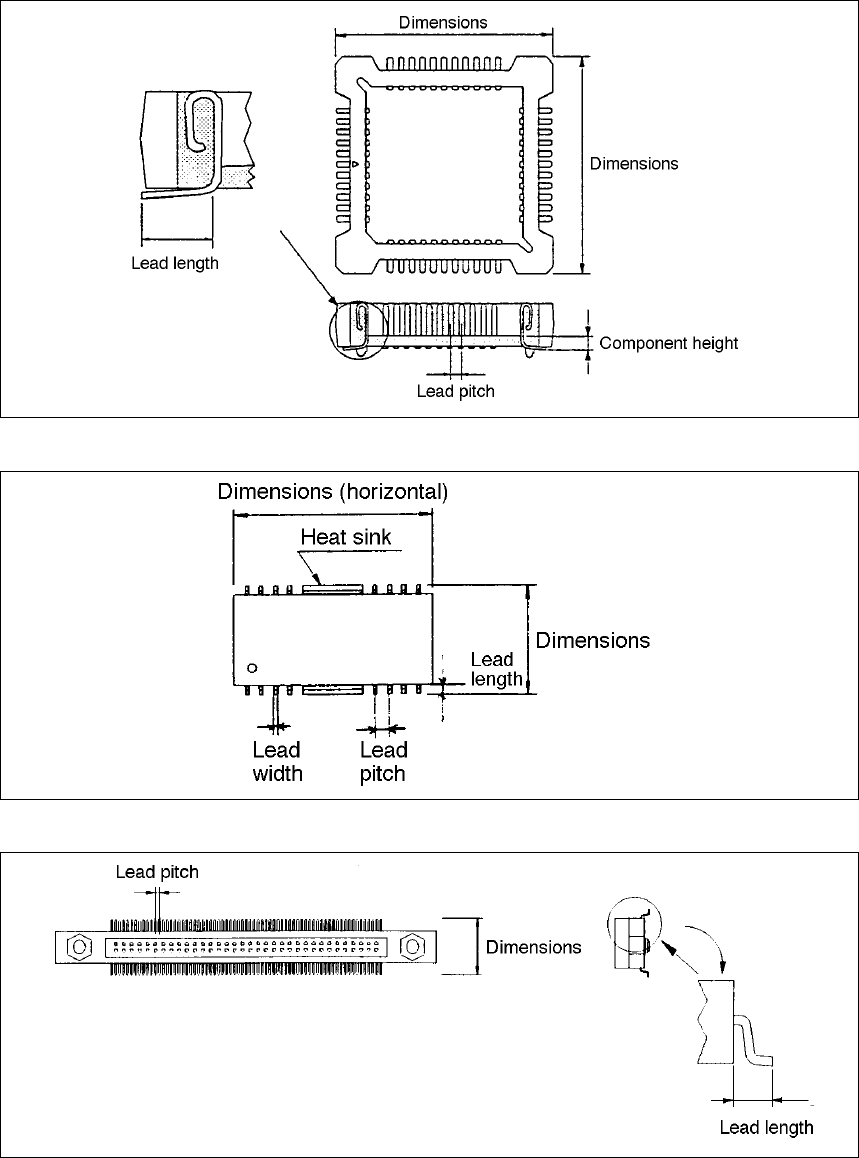 Dimensions

Dimensions

Lead length

Component height

Lead pitch

Dimensions (horizontal)

Heat sink

Dimensions

Lead length

Lead width

Lead pitch

Lead pitch

Dimensions

Lead length